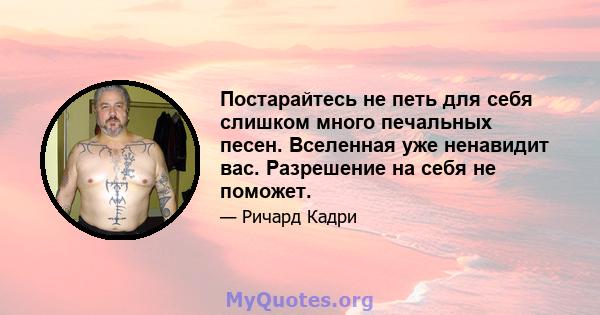 Постарайтесь не петь для себя слишком много печальных песен. Вселенная уже ненавидит вас. Разрешение на себя не поможет.

— Ричард Кадри

MyQuotes.org